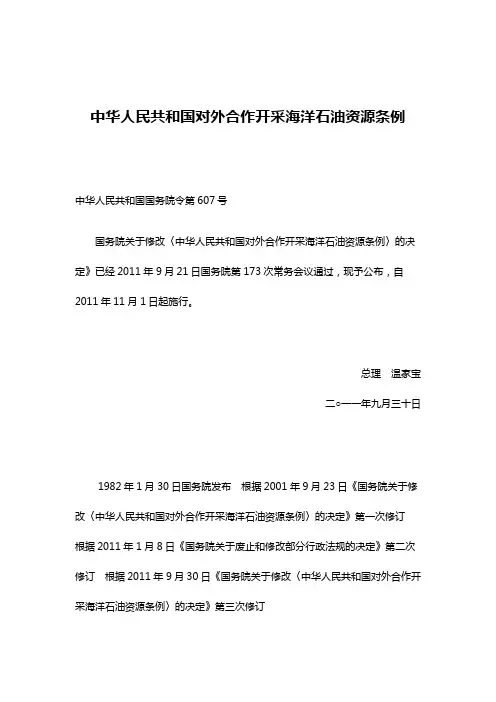 中华人民共和国对外合作开采海洋石油资源条例

中华人民共和国国务院令第 607 号

国务院关于修改〈中华人民共和国对外合作开采海洋石油资源条例〉的决定》已经 2011 年 9 月 21 日国务院第 173 次常务会议通过，现予公布，自 2011 年 11 月 1 日起施行。

总理　温家宝

二○一一年九月三十日

1982 年 1 月 30 日国务院发布　根据 2001 年 9 月 23 日《国务院关于修改〈中华人民共和国对外合作开采海洋石油资源条例〉的决定》第一次修订　根据 2011 年 1 月 8 日《国务院关于废止和修改部分行政法规的决定》第二次修订　根据 2011 年 9 月 30 日《国务院关于修改〈中华人民共和国对外合作开采海洋石油资源条例〉的决定》第三次修订